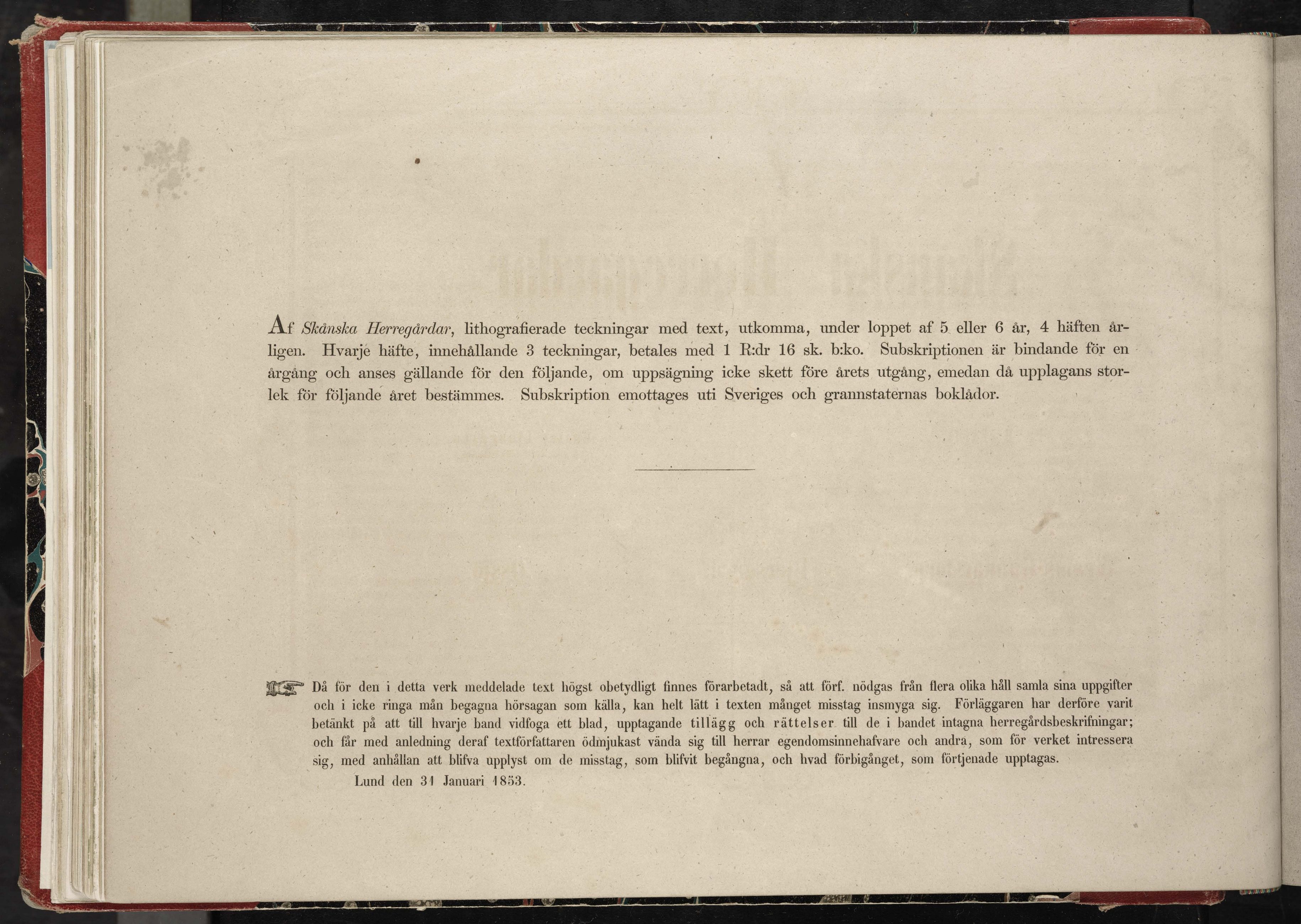 Af Skånska Herregårdar, lithografierade teckningar med text, utkomma, under loppet af 5 eller 6 år, 4 häften årligen. Hvarje häfte, innehållande 3 teckningar, betales med 1 R:dr 16 sk. b:ko. Subskriptionen är bindande för en årgång och anses gällande för den följande, om uppsägning icke skett före årets utgång, emedan då upplagans storlek för följande året bestämmes. Subskription emottages uti Sveriges och grannstaternas boklådor.

Då för den i detta verk meddelade text högst obetydligt finnes förarbetadt, så att förf. nödgas från flera olika håll samla sina uppgifter och i icke ringa mån begagna hörsagan som källa, kan helt lätt i texten månget misstag insmyga sig. Förläggaren har derföre varit betänkt på att till hvarje band vidfoga ett blad, upptagande tillägg och rättelser till de i bandet intagna herregårdsbeskrifningar; och får med anledning deraf textförfattaren ödmjukast vända sig till herrar egendomsinnehafvare och andra, som för verket intressera sig, med anhållan att blifva upplyst om de misstag, som blifvit begångna, och hvad förbigånget, som förtjenade upptagas.

Lund den 31 Januari 1853.